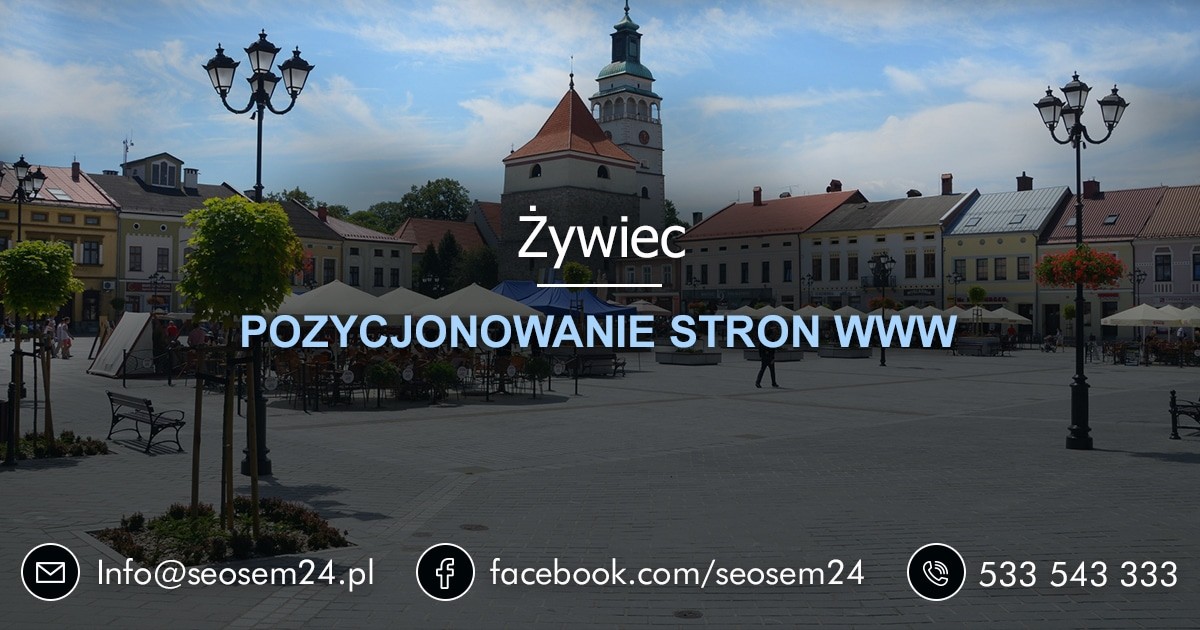 Żywiec

POZYCJONOWANIE STRON WWW

Info@seosem24.pl

facebook.com/seosem24

533 543 333